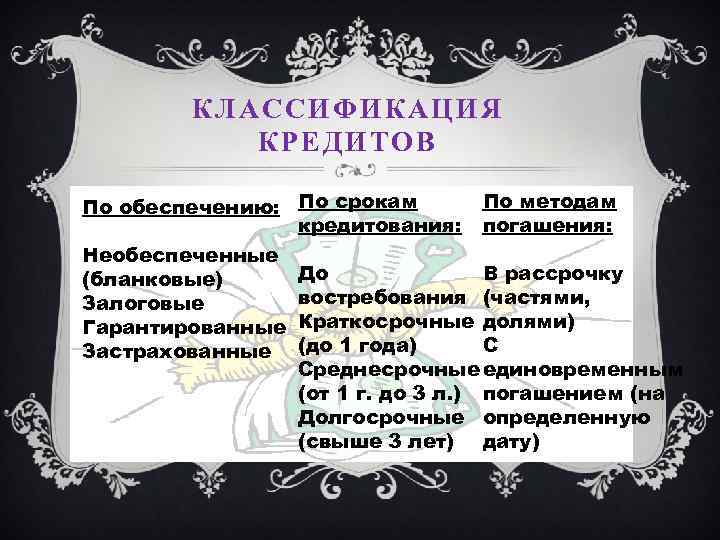 КЛАССИФИКАЦИЯ КРЕДИТОВ

По обеспечению:

Необеспеченные (бланковые)
Залоговые
Гарантированные
Застрахованные

По срокам кредитования:

До востребования
Краткосрочные (до 1 года)
Среднесрочные (от 1 г. до 3 л.)
Долгосрочные (свыше 3 лет)

По методам погашения:

В рассрочку (частями, долями)
С единовременным погашением (на определенную дату)